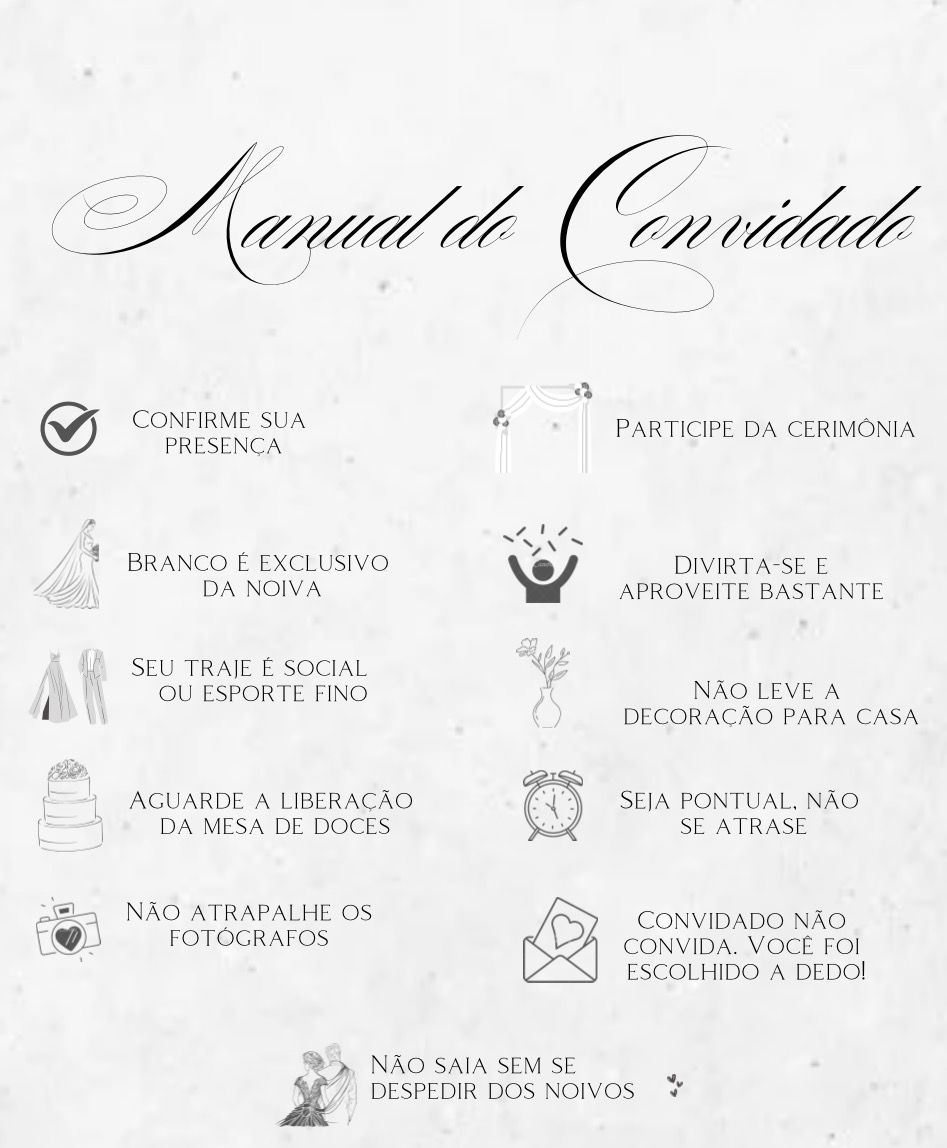 Manual do Convidado

Confirme sua presença

Branco é exclusivo da noiva

Seu traje é social ou esporte fino

Aguarde a liberação da mesa de doces

Não atrapalhe os fotógrafos

Participe da cerimônia

Divirta-se e aproveite bastante

Não leve a decoração para casa

Seja pontual, não se atrase

Convidado não convida. Você foi escolhido a dedo!

Não saia sem se despedir dos noivos